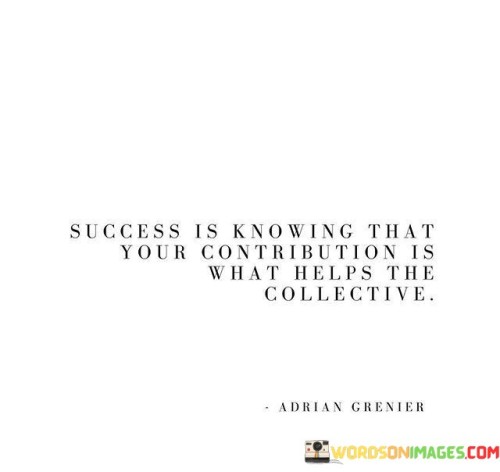 SUCCESS IS KNOWING THAT YOUR CONTRIBUTION IS WHAT HELPS THE COLLECTIVE.

- ADRIAN GRENIER

WORDSONIMAGES.COM